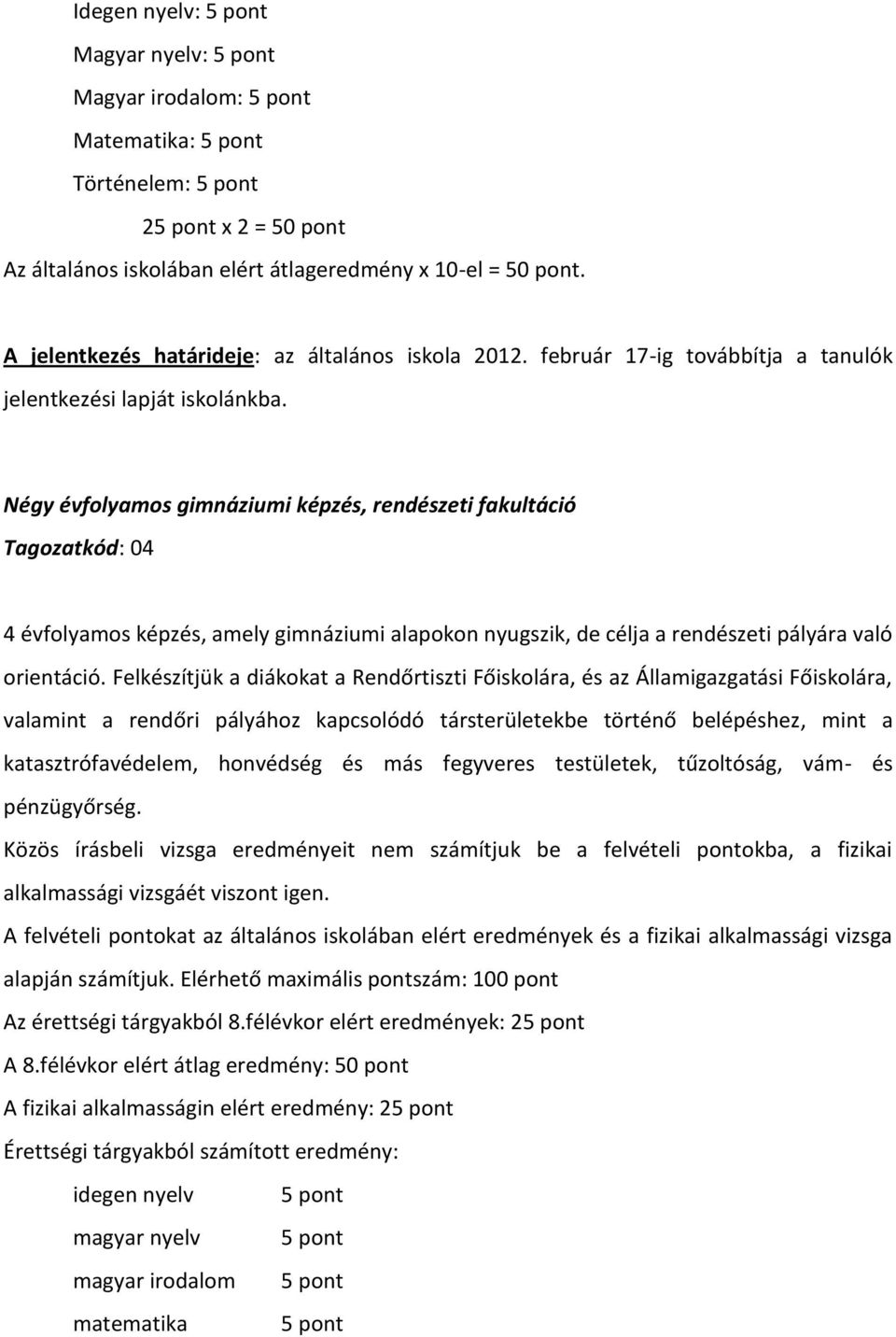 Idegen nyelv: 5 pont
Magyar nyelv: 5 pont
Magyar irodalom: 5 pont
Matematika: 5 pont
Történelem: 5 pont
25 pont x 2 = 50 pont
Az általános iskolában elért átlageredmény x 10-el = 50 pont.

A jelentkezés határideje: az általános iskola 2012. február 17-ig továbbítja a tanulók jelentkezési lapját iskolánkba.

Négy évfolyamos gimnáziumi képzés, rendészeti fakultáció
Tagozatkód: 04

4 évfolyamos képzés, amely gimnáziumi alapokon nyugszik, de célja a rendészeti pályára való orientáció. Felkészítjük a diákokat a Rendőrtiszti Főiskolára, és az Államigazgatási Főiskolára, valamint a rendőri pályához kapcsolódó társterületekbe történő belépéshez, mint a katasztrófavédelem, honvédség és más fegyveres testületek, tűzoltóság, vám- és pénzügyőrség.
Közös írásbeli vizsga eredményeit nem számítjuk be a felvételi pontokba, a fizikai alkalmassági vizsgáét viszont igen.
A felvételi pontokat az általános iskolában elért eredmények és a fizikai alkalmassági vizsga alapján számítjuk. Elérhető maximális pontszám: 100 pont
Az érettségi tárgyakból 8.félévkor elért eredmények: 25 pont
A 8.félévkor elért átlag eredmény: 50 pont
A fizikai alkalmasságin elért eredmény: 25 pont
Érettségi tárgyakból számított eredmény:
idegen nyelv 5 pont
magyar nyelv 5 pont
magyar irodalom 5 pont
matematika 5 pont